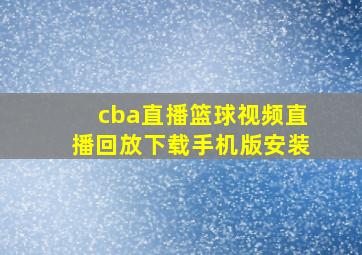 cba直播篮球视频直播回放下载手机版安装